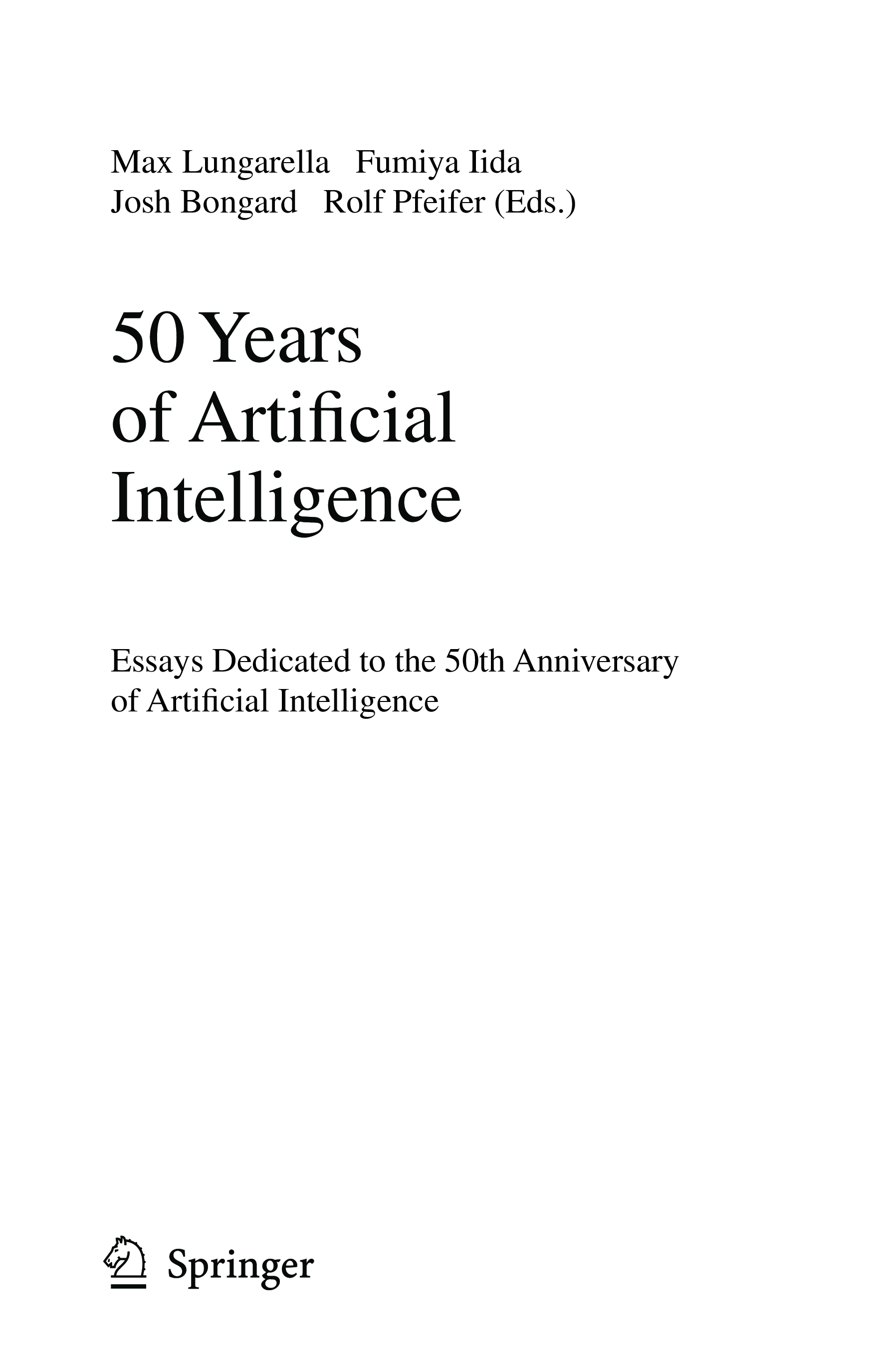 Max Lungarella Fumiya Iida
Josh Bongard Rolf Pfeifer (Eds.)

50 Years
of Artificial
Intelligence

Essays Dedicated to the 50th Anniversary of Artificial Intelligence

Springer